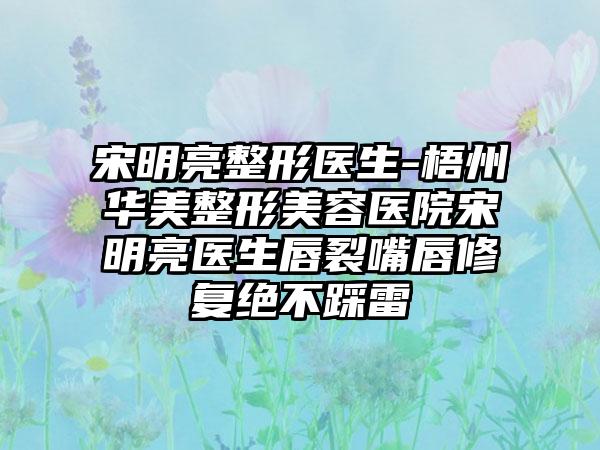 宋明亮整形医生-梧州华美整形美容医院宋明亮医生唇裂嘴唇修复绝不踩雷